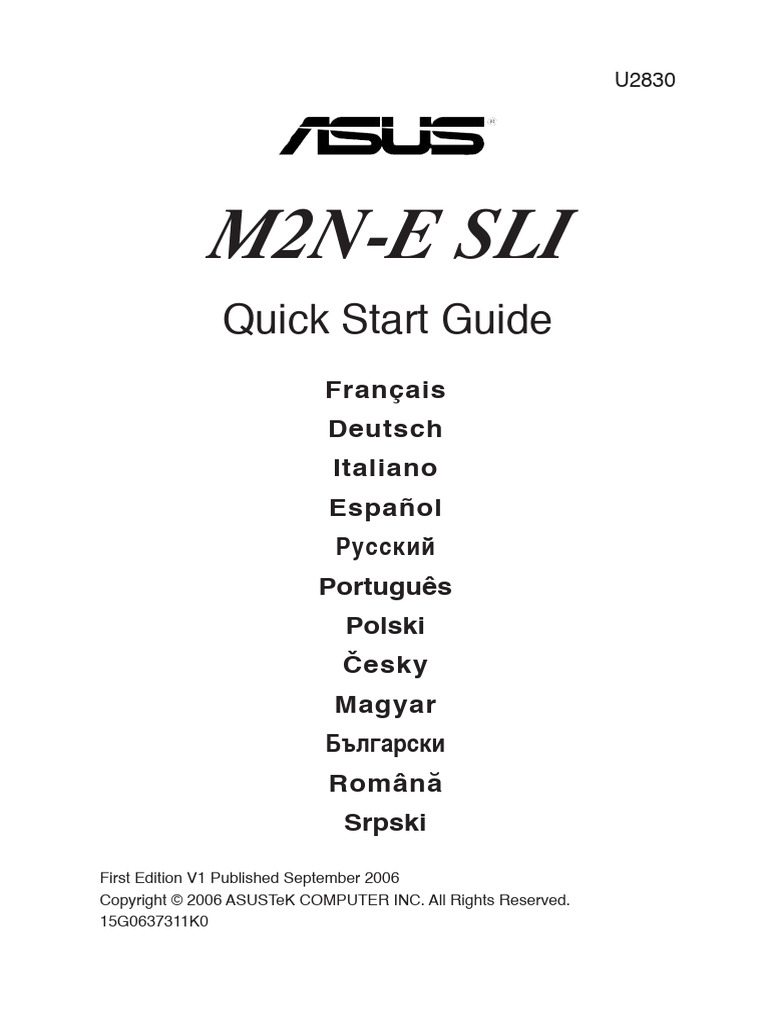 U2830

ASUS

M2N-E SLI

Quick Start Guide

Français
Deutsch
Italiano
Español
Русский
Português
Polski
Česky
Magyar
Български
Română
Srpski

First Edition V1 Published September 2006
Copyright © 2006 ASUSTeK COMPUTER INC. All Rights Reserved.
15G0637311K0